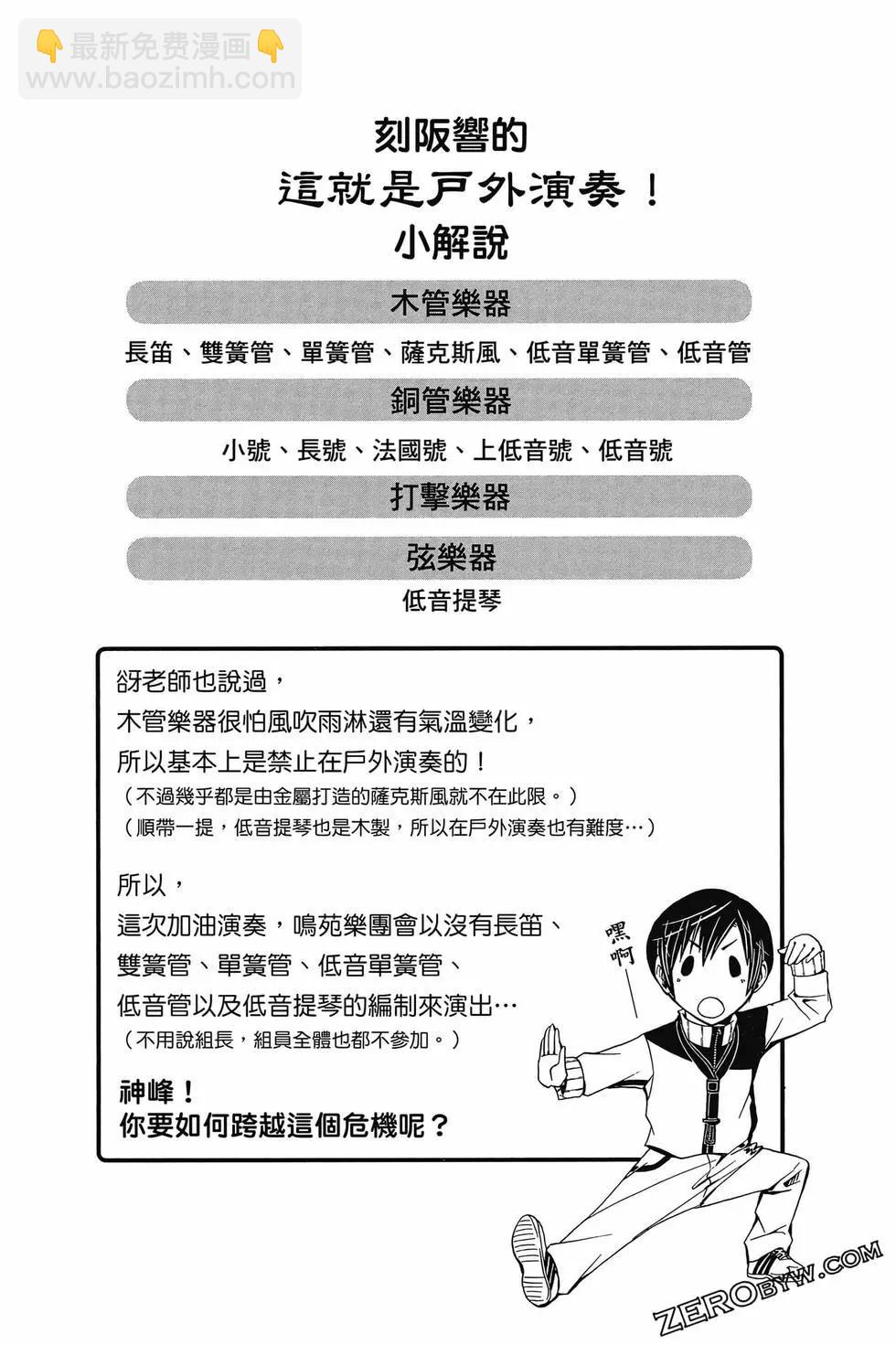 👇最新免费漫画👇
www.baozimh.com

刻阪響的
這就是戶外演奏！
小解說

木管樂器

長笛、雙簧管、單簧管、薩克斯風、低音單簧管、低音管

銅管樂器

小號、長號、法國號、上低音號、低音號

打擊樂器

弦樂器

低音提琴

谺老師也說過，
木管樂器很怕風吹雨淋還有氣溫變化，
所以基本上是禁止在戶外演奏的！
（不過幾乎都是由金屬打造的薩克斯風就不在此限。）
（順帶一提，低音提琴也是木製，所以在戶外演奏也有難度…）

所以，
這次加油演奏，鳴苑樂團會以沒有長笛、
雙簧管、單簧管、低音單簧管、
低音管以及低音提琴的編制來演出…
（不用說組長，組員全體也都不參加。）

神峰！
你要如何跨越這個危機呢？

嘿啊

ZEROBYW.COM